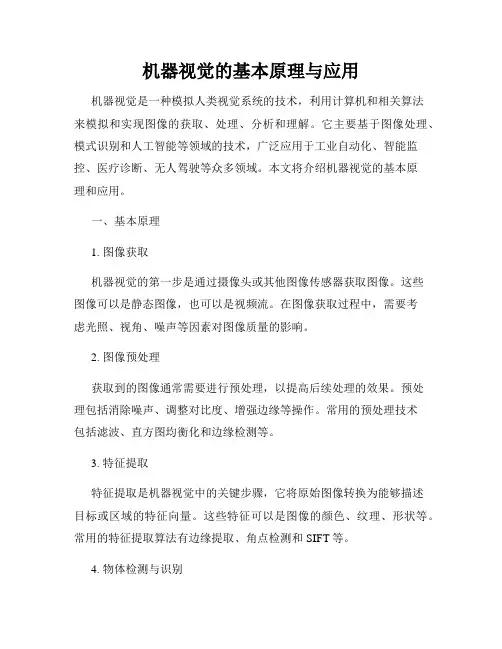 机器视觉的基本原理与应用

机器视觉是一种模拟人类视觉系统的技术，利用计算机和相关算法来模拟和实现图像的获取、处理、分析和理解。它主要基于图像处理、模式识别和人工智能等领域的技术，广泛应用于工业自动化、智能监控、医疗诊断、无人驾驶等众多领域。本文将介绍机器视觉的基本原理和应用。

一、基本原理

1. 图像获取

机器视觉的第一步是通过摄像头或其他图像传感器获取图像。这些图像可以是静态图像，也可以是视频流。在图像获取过程中，需要考虑光照、视角、噪声等因素对图像质量的影响。

2. 图像预处理

获取到的图像通常需要进行预处理，以提高后续处理的效果。预处理包括消除噪声、调整对比度、增强边缘等操作。常用的预处理技术包括滤波、直方图均衡化和边缘检测等。

3. 特征提取

特征提取是机器视觉中的关键步骤，它将原始图像转换为能够描述目标或区域的特征向量。这些特征可以是图像的颜色、纹理、形状等。常用的特征提取算法有边缘提取、角点检测和 SIFT 等。

4. 物体检测与识别